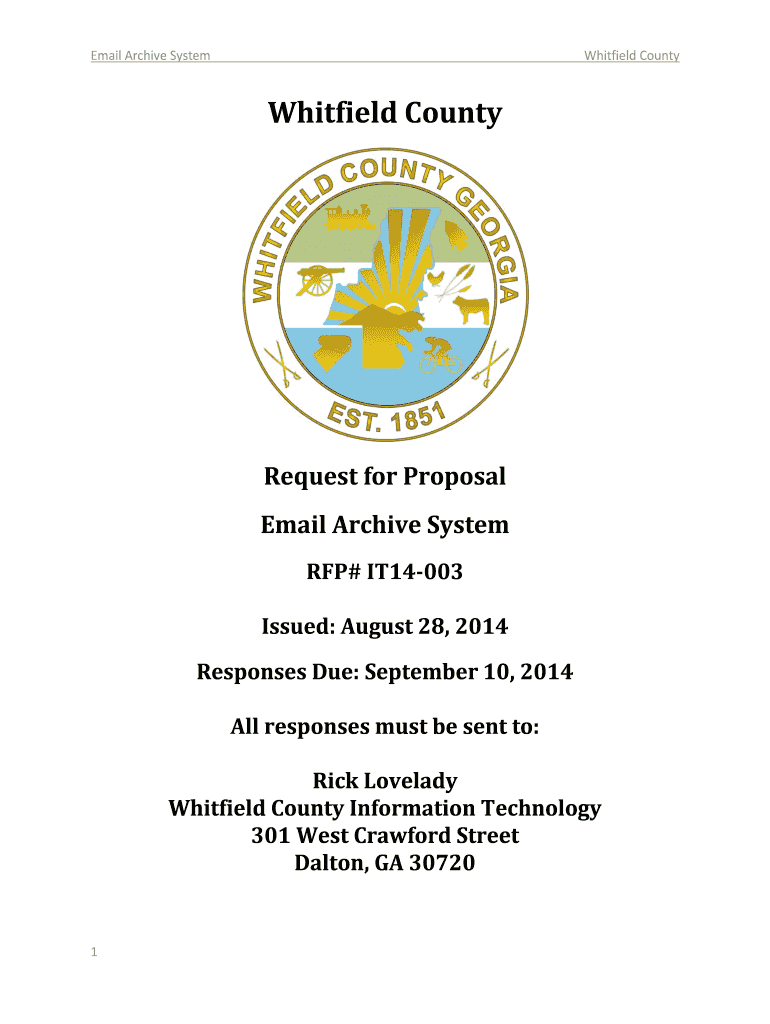 Email Archive System Whitfield County

Whitfield County

WHITFIELD COUNTY GEORGIA

EST. 1851

Request for Proposal

Email Archive System

RFP# IT14-003

Issued: August 28, 2014

Responses Due: September 10, 2014

All responses must be sent to:

Rick Lovelady
Whitfield County Information Technology
301 West Crawford Street
Dalton, GA 30720

1